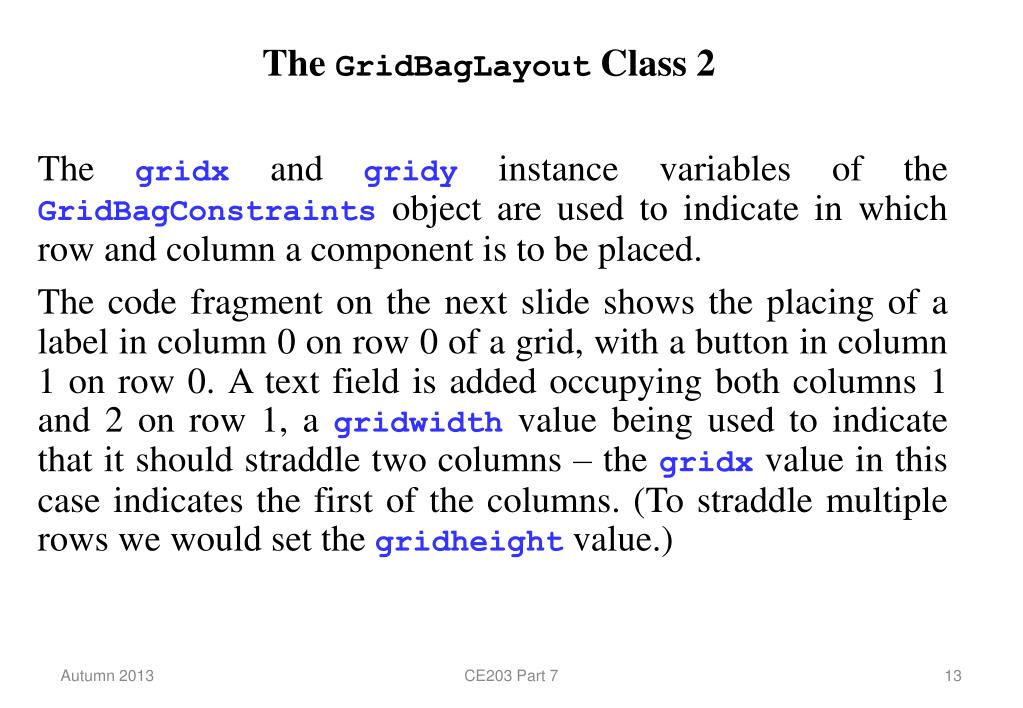 The GridBagLayout Class 2

The gridx and gridy instance variables of the GridBagConstraints object are used to indicate in which row and column a component is to be placed.

The code fragment on the next slide shows the placing of a label in column 0 on row 0 of a grid, with a button in column 1 on row 0. A text field is added occupying both columns 1 and 2 on row 1, a gridwidth value being used to indicate that it should straddle two columns – the gridx value in this case indicates the first of the columns. (To straddle multiple rows we would set the gridheight value.)

Autumn 2013

CE203 Part 7

13